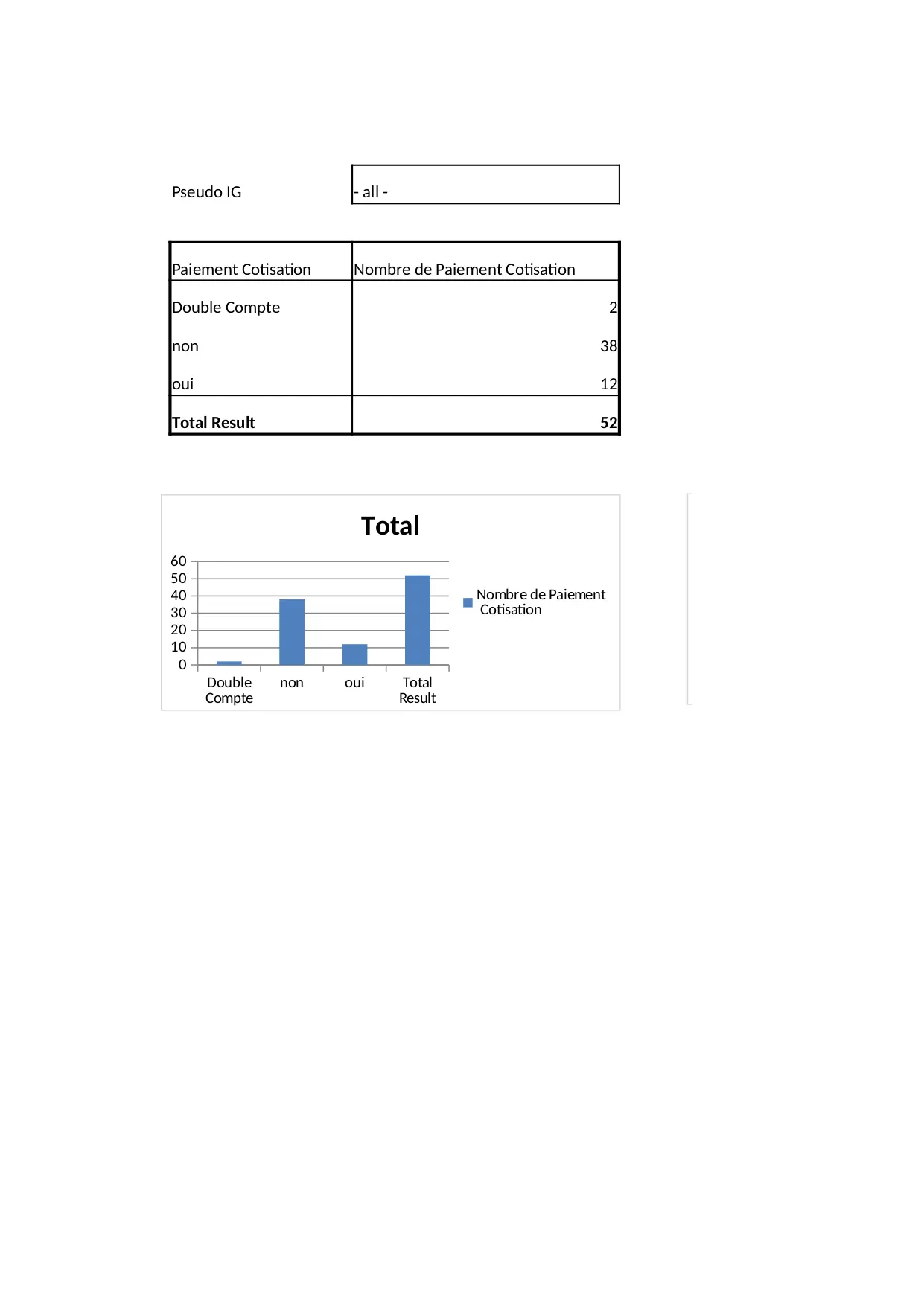 Pseudo IG - all -

| Paiement Cotisation | Nombre de Paiement Cotisation |
|---|---|
| Double Compte | 2 |
| non | 38 |
| oui | 12 |
| **Total Result** | **52** |

Total

60
50
40
30
20
10
0

Double Compte
non
oui
Total Result

Nombre de Paiement Cotisation